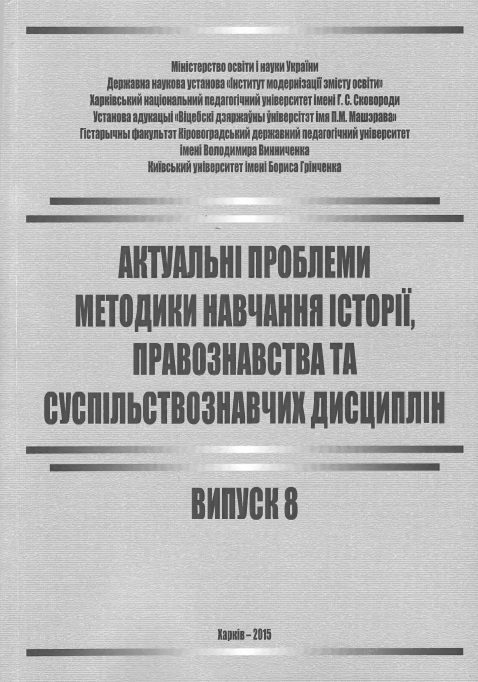 Міністерство освіти і науки України
Державна наукова установа «Інститут модернізації змісту освіти»
Харківський національний педагогічний університет імені Г. С. Сковороди
Установа адукацыі «Віцебскі дзяржаўны ўніверсітэт імя П.М. Машэрава»
Гістарычны факультэт Кіровоградський державний педагогічний університет імені Володимира Винниченка
Київський університет імені Бориса Грінченка

АКТУАЛЬНІ ПРОБЛЕМИ МЕТОДИКИ НАВЧАННЯ ІСТОРІЇ, ПРАВОЗНАВСТВА ТА СУСПІЛЬСТВОЗНАВЧИХ ДИСЦИПЛІН

ВИПУСК 8

Харків – 2015